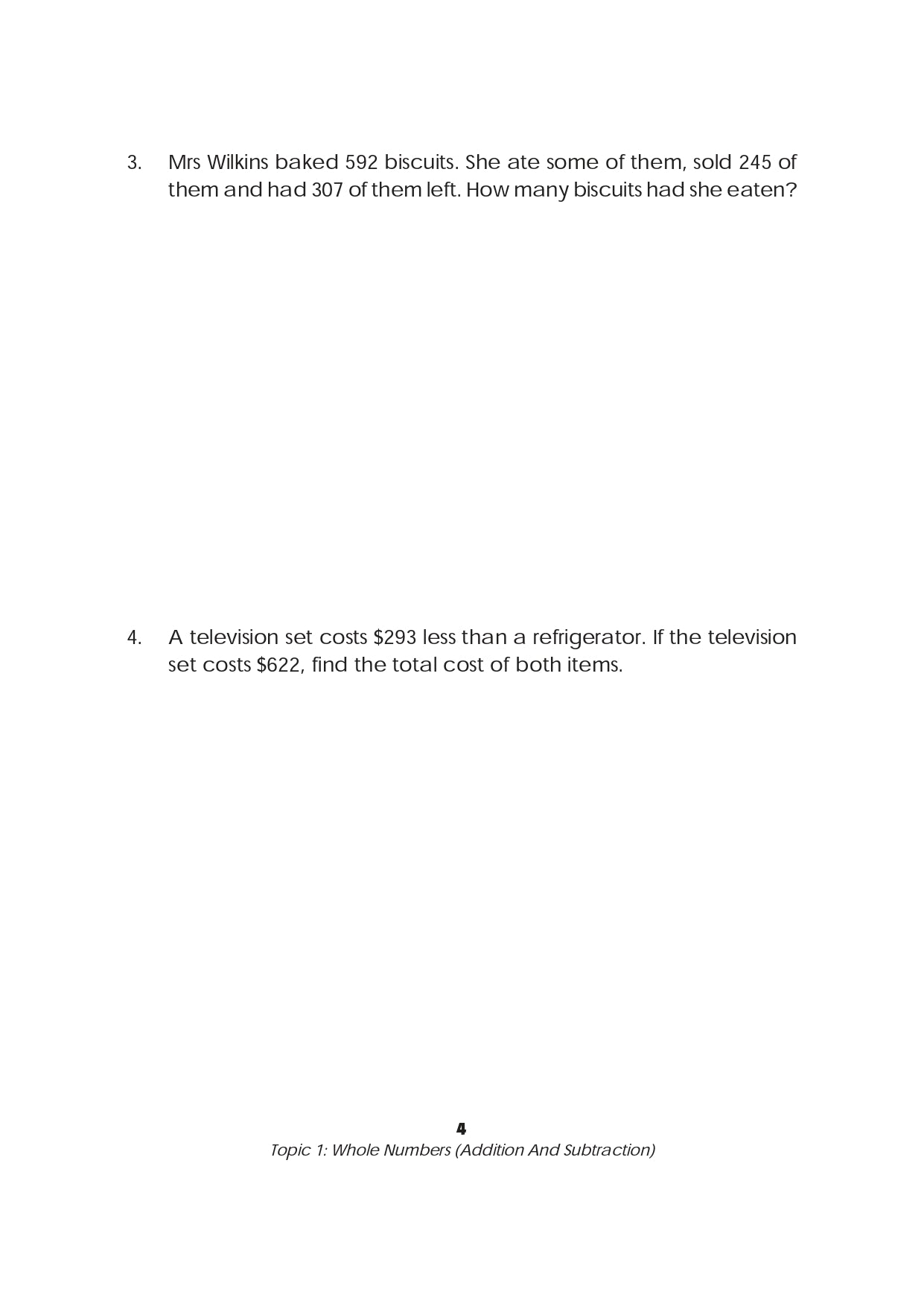 3. Mrs Wilkins baked 592 biscuits. She ate some of them, sold 245 of them and had 307 of them left. How many biscuits had she eaten?

4. A television set costs \$293 less than a refrigerator. If the television set costs \$622, find the total cost of both items.

4
Topic 1: Whole Numbers (Addition And Subtraction)